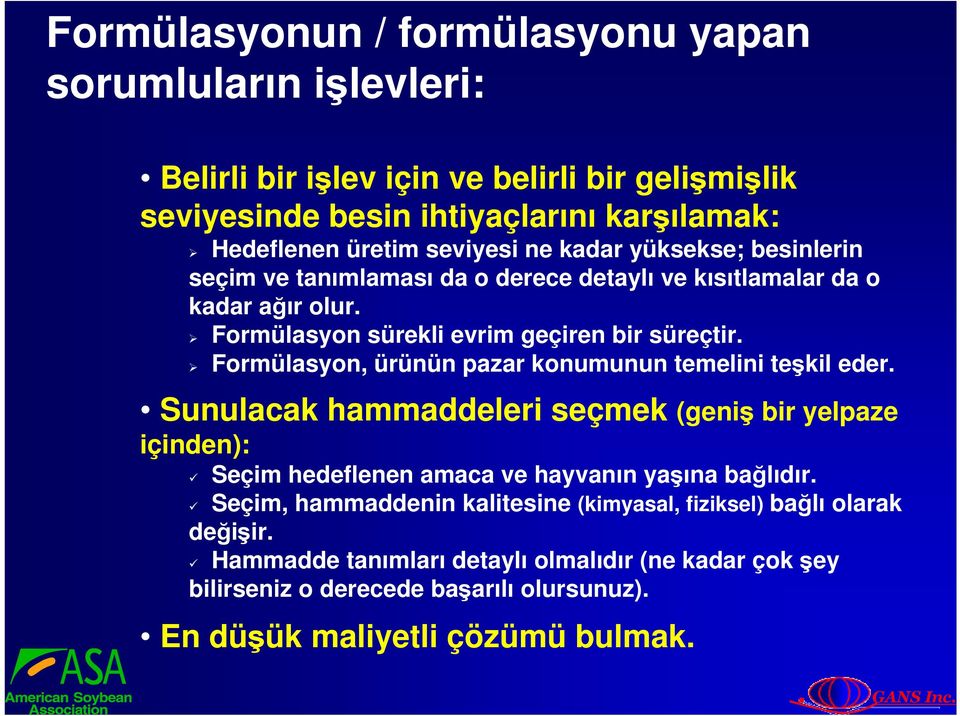 Formülasyonun / formülasyonu yapan sorumluların işlevleri:

• Belirli bir işlev için ve belirli bir gelişmişlik seviyesinde besin ihtiyaçlarını karşılamak:

➢ Hedeflenen üretim seviyesi ne kadar yüksekse; besinlerin seçim ve tanımlaması da o derece detaylı ve kısıtlamalar da o kadar ağır olur.

➢ Formülasyon sürekli evrim geçiren bir süreçtir.

➢ Formülasyon, ürünün pazar konumunun temelini teşkil eder.

• Sunulacak hammaddeleri seçmek (geniş bir yelpaze içinden):

✓ Seçim hedeflenen amaca ve hayvanın yaşına bağlıdır.

✓ Seçim, hammaddenin kalitesine (kimyasal, fiziksel) bağlı olarak değişir.

✓ Hammadde tanımları detaylı olmalıdır (ne kadar çok şey bilirseniz o derecede başarılı olursunuz).

• En düşük maliyetli çözümü bulmak.

ASA
American Soybean Association

GANS Inc.